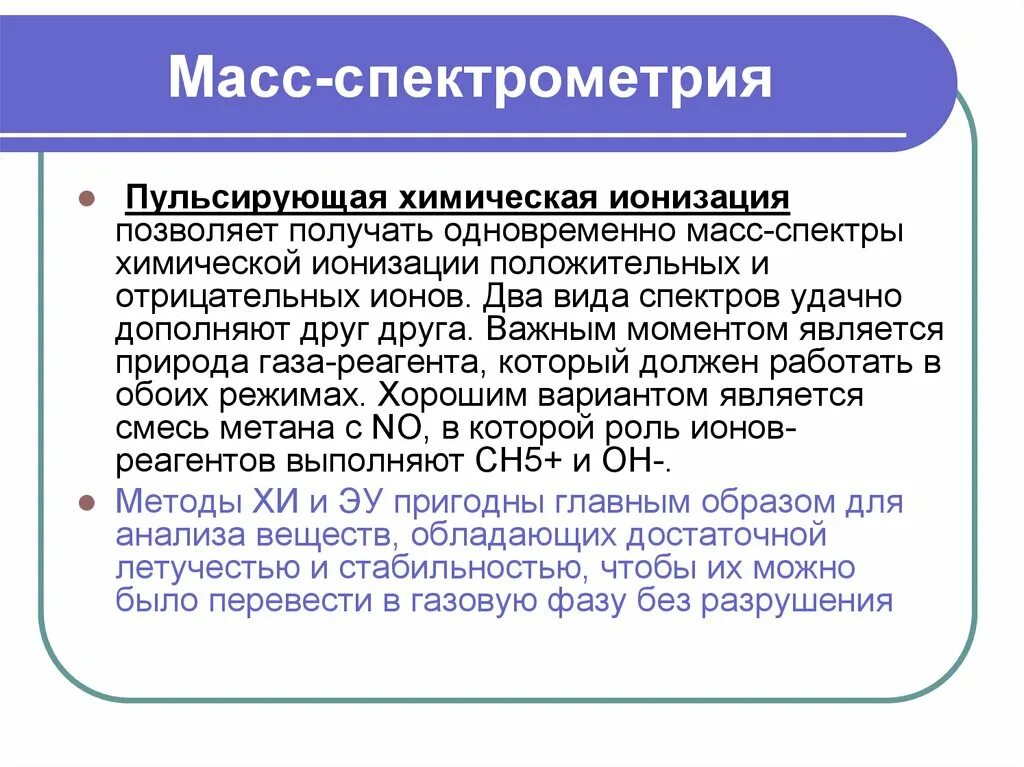 Масс-спектрометрия

Пульсирующая химическая ионизация позволяет получать одновременно масс-спектры химической ионизации положительных и отрицательных ионов. Два вида спектров удачно дополняют друг друга. Важным моментом является природа газа-реагента, который должен работать в обоих режимах. Хорошим вариантом является смесь метана с NO, в которой роль ионов-реагентов выполняют CH5+ и OH-.

Методы ХИ и ЭУ пригодны главным образом для анализа веществ, обладающих достаточной летучестью и стабильностью, чтобы их можно было перевести в газовую фазу без разрушения